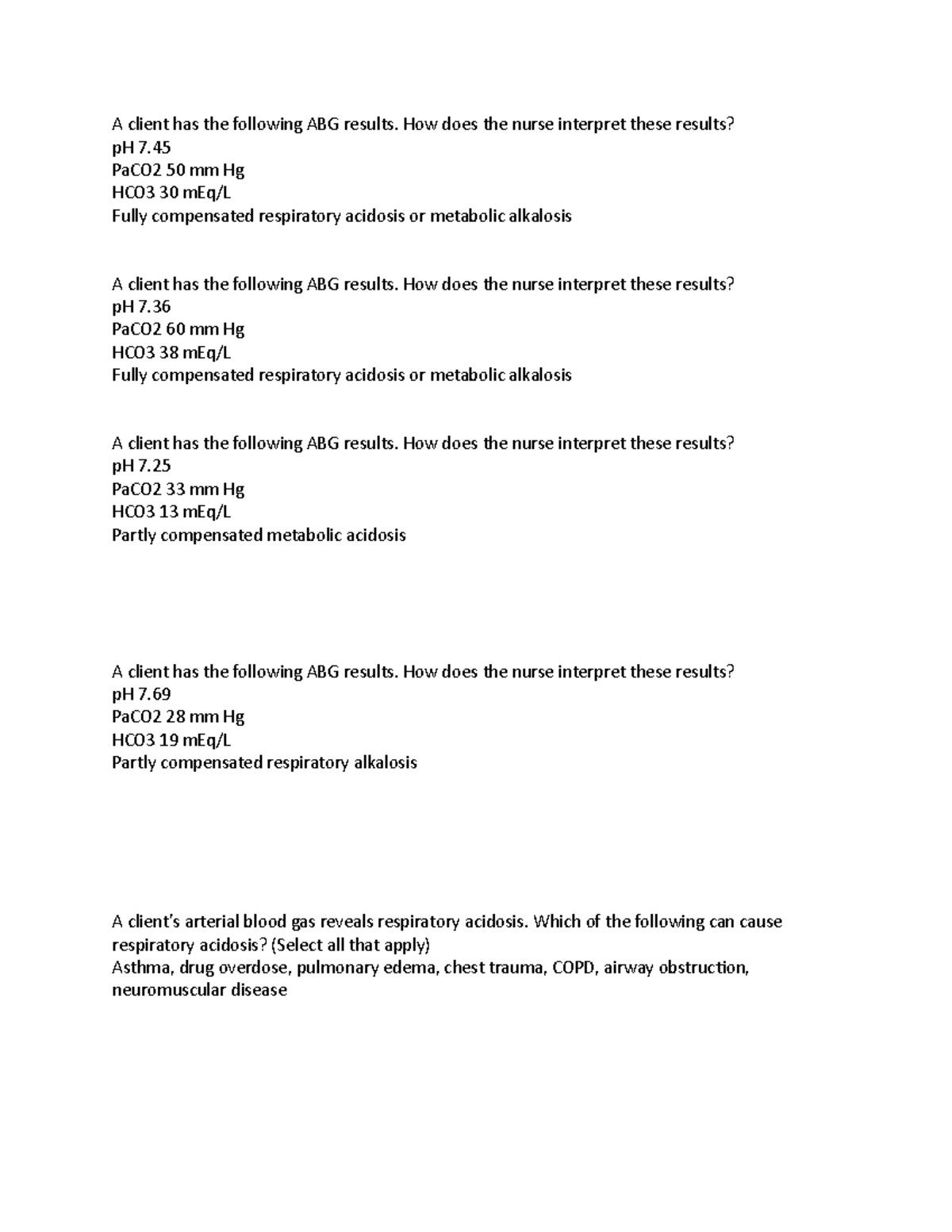 A client has the following ABG results. How does the nurse interpret these results?
pH 7.45
PaCO2 50 mm Hg
HCO3 30 mEq/L
Fully compensated respiratory acidosis or metabolic alkalosis

A client has the following ABG results. How does the nurse interpret these results?
pH 7.36
PaCO2 60 mm Hg
HCO3 38 mEq/L
Fully compensated respiratory acidosis or metabolic alkalosis

A client has the following ABG results. How does the nurse interpret these results?
pH 7.25
PaCO2 33 mm Hg
HCO3 13 mEq/L
Partly compensated metabolic acidosis

A client has the following ABG results. How does the nurse interpret these results?
pH 7.69
PaCO2 28 mm Hg
HCO3 19 mEq/L
Partly compensated respiratory alkalosis

A client's arterial blood gas reveals respiratory acidosis. Which of the following can cause respiratory acidosis? (Select all that apply)
Asthma, drug overdose, pulmonary edema, chest trauma, COPD, airway obstruction, neuromuscular disease